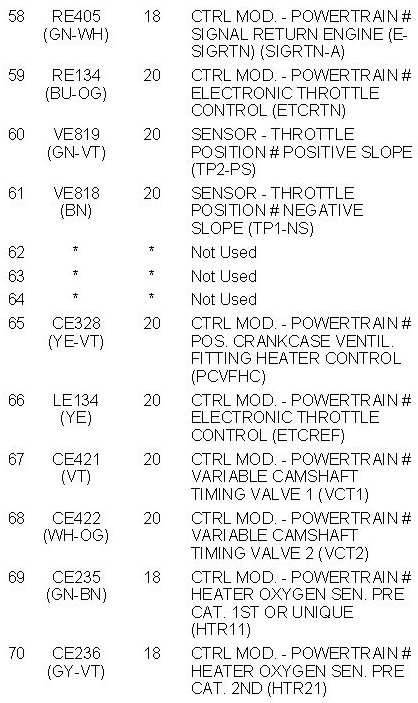 | 58 | RE405 (GN-WH) | 18 | CTRL MOD. - POWERTRAIN # SIGNAL RETURN ENGINE (E-SIGRTN) (SIGRTN-A) |
|---|---|---|---|
| 59 | RE134 (BU-OG) | 20 | CTRL MOD. - POWERTRAIN # ELECTRONIC THROTTLE CONTROL (ETCRTN) |
| 60 | VE819 (GN-VT) | 20 | SENSOR - THROTTLE POSITION # POSITIVE SLOPE (TP2-PS) |
| 61 | VE818 (BN) | 20 | SENSOR - THROTTLE POSITION # NEGATIVE SLOPE (TP1-NS) |
| 62 | * | * | Not Used |
| 63 | * | * | Not Used |
| 64 | * | * | Not Used |
| 65 | CE328 (YE-VT) | 20 | CTRL MOD. - POWERTRAIN # POS. CRANKCASE VENTIL. FITTING HEATER CONTROL (PCVFHC) |
| 66 | LE134 (YE) | 20 | CTRL MOD. - POWERTRAIN # ELECTRONIC THROTTLE CONTROL (ETCREF) |
| 67 | CE421 (VT) | 20 | CTRL MOD. - POWERTRAIN # VARIABLE CAMSHAFT TIMING VALVE 1 (VCT1) |
| 68 | CE422 (WH-OG) | 20 | CTRL MOD. - POWERTRAIN # VARIABLE CAMSHAFT TIMING VALVE 2 (VCT2) |
| 69 | CE235 (GN-BN) | 18 | CTRL MOD. - POWERTRAIN # HEATER OXYGEN SEN. PRE CAT. 1ST OR UNIQUE (HTR11) |
| 70 | CE236 (GY-VT) | 18 | CTRL MOD. - POWERTRAIN # HEATER OXYGEN SEN. PRE CAT. 2ND (HTR21) |